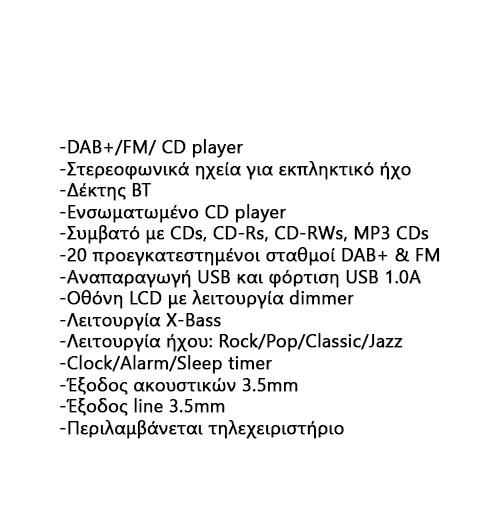 -DAB+/FM/ CD player
-Στερεοφωνικά ηχεία για εκπληκτικό ήχο
-Δέκτης BT
-Ενσωματωμένο CD player
-Συμβατό με CDs, CD-Rs, CD-RWs, MP3 CDs
-20 προεγκατεστημένοι σταθμοί DAB+ & FM
-Αναπαραγωγή USB και φόρτιση USB 1.0A
-Οθόνη LCD με λειτουργία dimmer
-Λειτουργία X-Bass
-Λειτουργία ήχου: Rock/Pop/Classic/Jazz
-Clock/Alarm/Sleep timer
-Έξοδος ακουστικών 3.5mm
-Έξοδος line 3.5mm
-Περιλαμβάνεται τηλεχειριστήριο